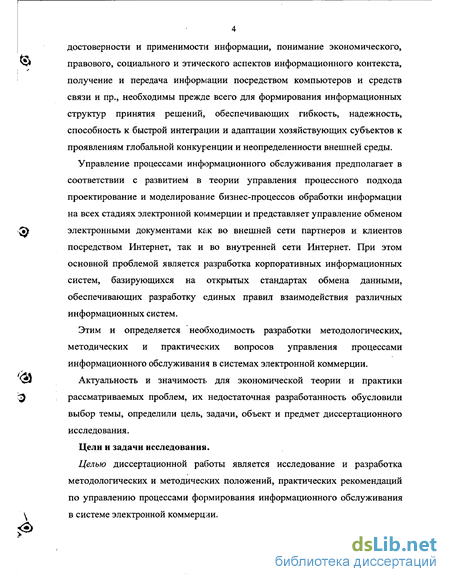 4

достоверности и применимости информации, понимание экономического, правового, социального и этического аспектов информационного контекста, получение и передача информации посредством компьютеров и средств связи и пр., необходимы прежде всего для формирования информационных структур принятия решений, обеспечивающих гибкость, надежность, способность к быстрой интеграции и адаптации хозяйствующих субъектов к проявлениям глобальной конкуренции и неопределенности внешней среды.

Управление процессами информационного обслуживания предполагает в соответствии с развитием в теории управления процессного подхода проектирование и моделирование бизнес-процессов обработки информации на всех стадиях электронной коммерции и представляет управление обменом электронными документами как во внешней сети партнеров и клиентов посредством Интернет, так и во внутренней сети Интернет. При этом основной проблемой является разработка корпоративных информационных систем, базирующихся на открытых стандартах обмена данными, обеспечивающих разработку единых правил взаимодействия различных информационных систем.

Этим и определяется необходимость разработки методологических, методических и практических вопросов управления процессами информационного обслуживания в системах электронной коммерции.

Актуальность и значимость для экономической теории и практики рассматриваемых проблем, их недостаточная разработанность обусловили выбор темы, определили цель, задачи, объект и предмет диссертационного исследования.

Цели и задачи исследования.

Целью диссертационной работы является исследование и разработка методологических и методических положений, практических рекомендаций по управлению процессами формирования информационного обслуживания в системе электронной коммерции.

dsLib.net
библиотека диссертаций